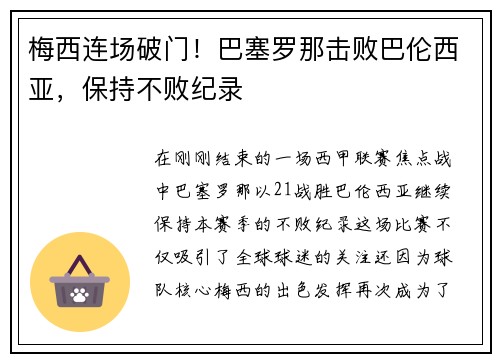 梅西连场破门！巴塞罗那击败巴伦西亚，保持不败纪录

在刚刚结束的一场西甲联赛焦点战中巴塞罗那以21战胜巴伦西亚继续保持本赛季的不败纪录这场比赛不仅吸引了全球球迷的关注还因为球队核心梅西的出色发挥再次成为了